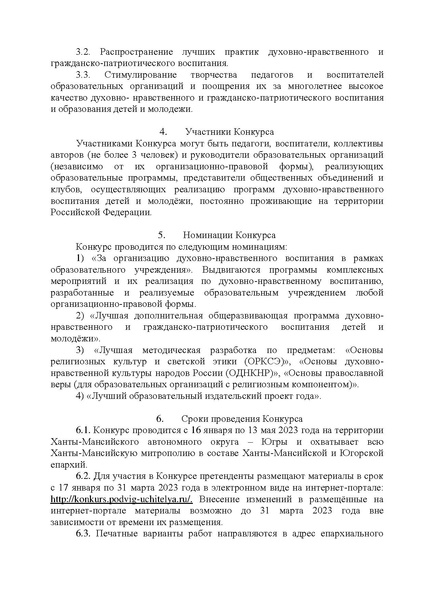 3.2. Распространение лучших практик духовно-нравственного и гражданско-патриотического воспитания.

3.3. Стимулирование творчества педагогов и воспитателей образовательных организаций и поощрения их за многолетнее высокое качество духовно- нравственного и гражданско-патриотического воспитания и образования детей и молодежи.

4. Участники Конкурса

Участниками Конкурса могут быть педагоги, воспитатели, коллективы авторов (не более 3 человек) и руководители образовательных организаций (независимо от их организационно-правовой формы), реализующих образовательные программы, представители общественных объединений и клубов, осуществляющих реализацию программ духовно-нравственного воспитания детей и молодёжи, постоянно проживающие на территории Российской Федерации.

5. Номинации Конкурса

Конкурс проводится по следующим номинациям:

1) «За организацию духовно-нравственного воспитания в рамках образовательного учреждения». Выдвигаются программы комплексных мероприятий и их реализация по духовно-нравственному воспитанию, разработанные и реализуемые образовательным учреждением любой организационно-правовой формы.

2) «Лучшая дополнительная общеразвивающая программа духовно-нравственного и гражданско-патриотического воспитания детей и молодёжи».

3) «Лучшая методическая разработка по предметам: «Основы религиозных культур и светской этики (ОРКСЭ)», «Основы духовно-нравственной культуры народов России (ОДНКНР)», «Основы православной веры (для образовательных организаций с религиозным компонентом)».

4) «Лучший образовательный издательский проект года».

6. Сроки проведения Конкурса

6.1. Конкурс проводится с 16 января по 13 мая 2023 года на территории Ханты-Мансийского автономного округа – Югры и охватывает всю Ханты-Мансийскую митрополию в составе Ханты-Мансийской и Югорской епархий.

6.2. Для участия в Конкурсе претенденты размещают материалы в срок с 17 января по 31 марта 2023 года в электронном виде на интернет-портале: http://konkurs.podvig-uchitelya.ru/. Внесение изменений в размещённые на интернет-портале материалы возможно до 31 марта 2023 года вне зависимости от времени их размещения.

6.3. Печатные варианты работ направляются в адрес епархиального